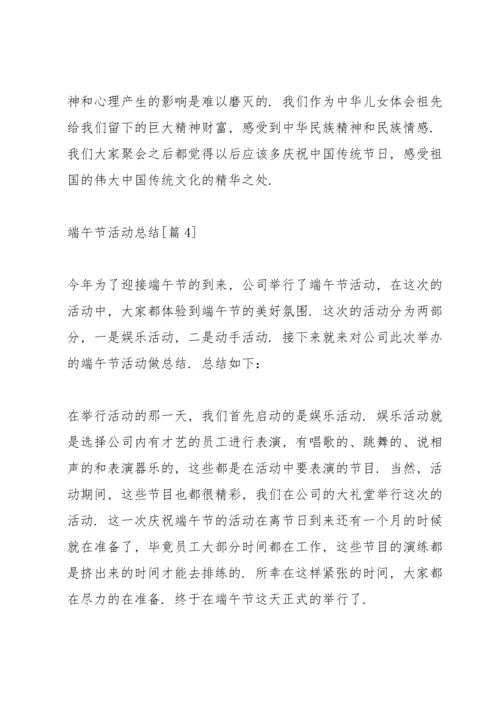 神和心理产生的影响是难以磨灭的．我们作为中华儿女体会祖先给我们留下的巨大精神财富，感受到中华民族精神和民族情感．我们大家聚会之后都觉得以后应该多庆祝中国传统节日，感受祖国的伟大中国传统文化的精华之处．

端午节活动总结[篇 4]

今年为了迎接端午节的到来，公司举行了端午节活动，在这次的活动中，大家都体验到端午节的美好氛围．这次的活动分为两部分，一是娱乐活动，二是动手活动．接下来就来对公司此次举办的端午节活动做总结．总结如下：

在举行活动的那一天，我们首先启动的是娱乐活动．娱乐活动就是选择公司内有才艺的员工进行表演，有唱歌的、跳舞的、说相声的和表演器乐的，这些都是在活动中要表演的节目．当然，活动期间，这些节目也都很精彩，我们在公司的大礼堂举行这次的活动．这一次庆祝端午节的活动在离节日到来还有一个月的时候就在准备了，毕竟员工大部分时间都在工作，这些节目的演练都是挤出来的时间才能去排练的．所幸在这样紧张的时间，大家都在尽力的在准备．终于在端午节这天正式的举行了．